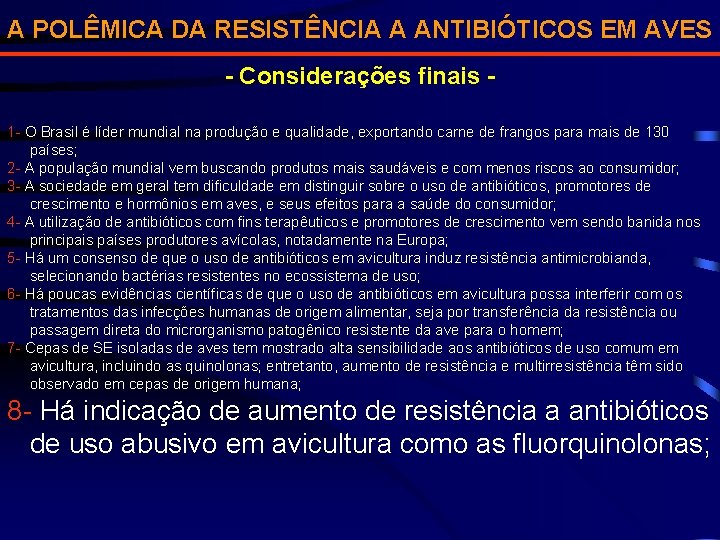 A POLÊMICA DA RESISTÊNCIA A ANTIBIÓTICOS EM AVES

- Considerações finais -

1- O Brasil é líder mundial na produção e qualidade, exportando carne de frangos para mais de 130 países;
2- A população mundial vem buscando produtos mais saudáveis e com menos riscos ao consumidor;
3- A sociedade em geral tem dificuldade em distinguir sobre o uso de antibióticos, promotores de crescimento e hormônios em aves, e seus efeitos para a saúde do consumidor;
4- A utilização de antibióticos com fins terapêuticos e promotores de crescimento vem sendo banida nos principais países produtores avícolas, notadamente na Europa;
5- Há um consenso de que o uso de antibióticos em avicultura induz resistência antimicrobianda, selecionando bactérias resistentes no ecossistema de uso;
6- Há poucas evidências científicas de que o uso de antibióticos em avicultura possa interferir com os tratamentos das infecções humanas de origem alimentar, seja por transferência da resistência ou passagem direta do microrganismo patogênico resistente da ave para o homem;
7- Cepas de SE isoladas de aves tem mostrado alta sensibilidade aos antibióticos de uso comum em avicultura, incluindo as quinolonas; entretanto, aumento de resistência e multirresistência têm sido observado em cepas de origem humana;
8- Há indicação de aumento de resistência a antibióticos de uso abusivo em avicultura como as fluorquinolonas;